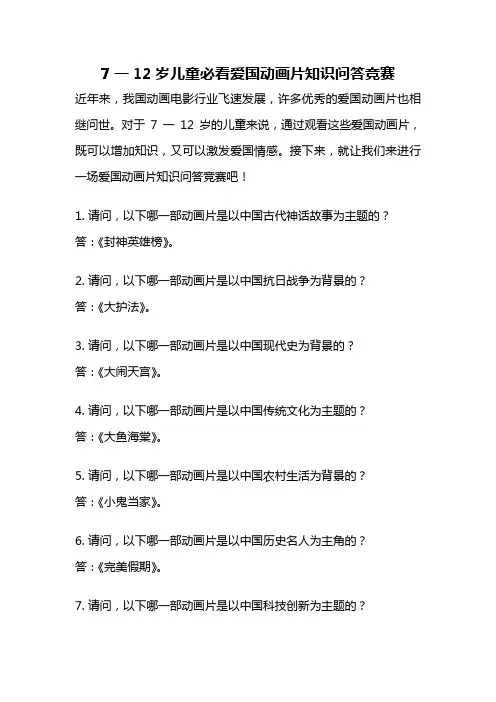 7 — 12 岁儿童必看爱国动画片知识问答竞赛

近年来，我国动画电影行业飞速发展，许多优秀的爱国动画片也相继问世。对于 7 — 12 岁的儿童来说，通过观看这些爱国动画片，既可以增加知识，又可以激发爱国情感。接下来，就让我们来进行一场爱国动画片知识问答竞赛吧！

1. 请问，以下哪一部动画片是以中国古代神话故事为主题的？
答：《封神英雄榜》。

2. 请问，以下哪一部动画片是以中国抗日战争为背景的？
答：《大护法》。

3. 请问，以下哪一部动画片是以中国现代史为背景的？
答：《大闹天宫》。

4. 请问，以下哪一部动画片是以中国传统文化为主题的？
答：《大鱼海棠》。

5. 请问，以下哪一部动画片是以中国农村生活为背景的？
答：《小鬼当家》。

6. 请问，以下哪一部动画片是以中国历史名人为主角的？
答：《完美假期》。

7. 请问，以下哪一部动画片是以中国科技创新为主题的？